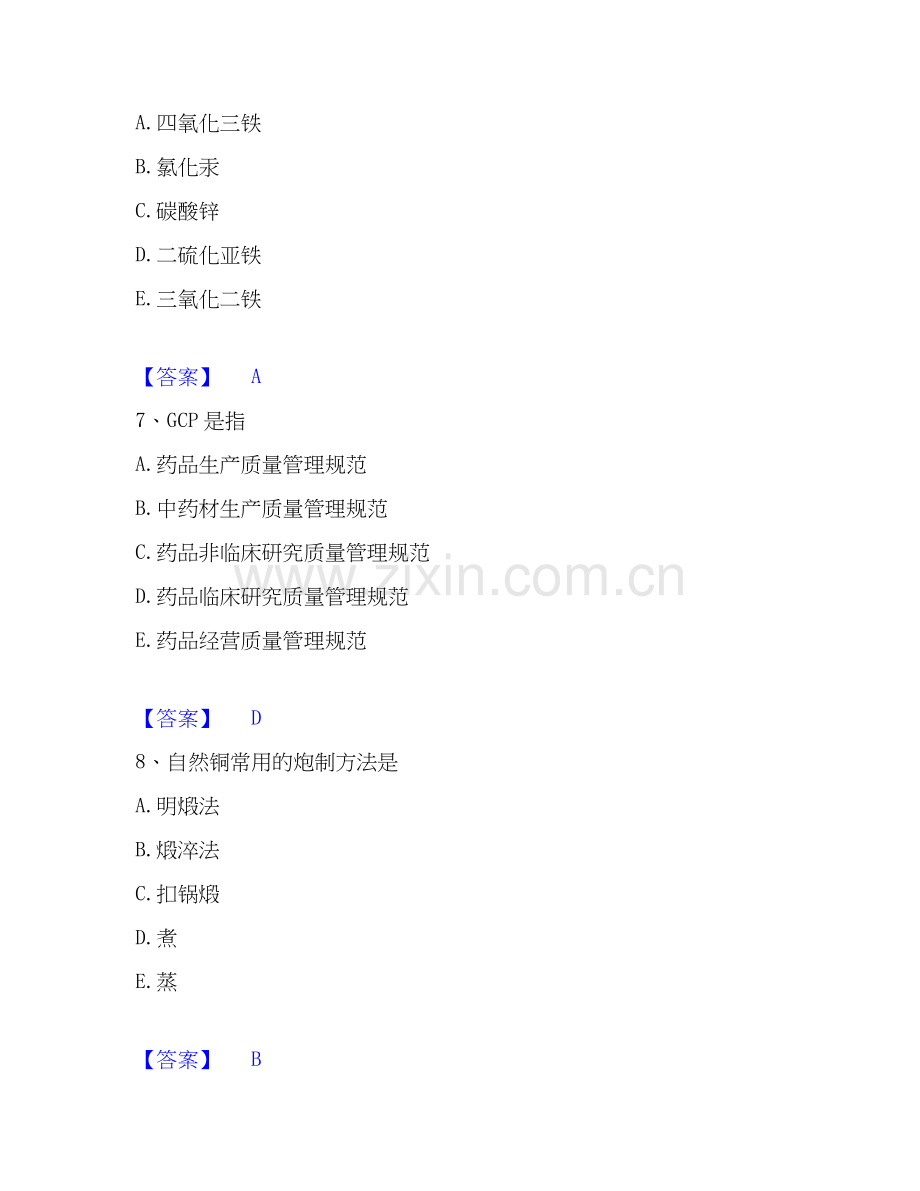 A.四氧化三铁

B.氯化汞

C.碳酸锌

D.二硫化亚铁

E.三氧化二铁

【答案】 A

7、GCP是指

A.药品生产质量管理规范

B.中药材生产质量管理规范

C.药品非临床研究质量管理规范

D.药品临床研究质量管理规范

E.药品经营质量管理规范

【答案】 D

8、自然铜常用的炮制方法是

A.明煅法

B.煅淬法

C.扣锅煅

D.煮

E.蒸

【答案】 B

www.zixin.com.cn